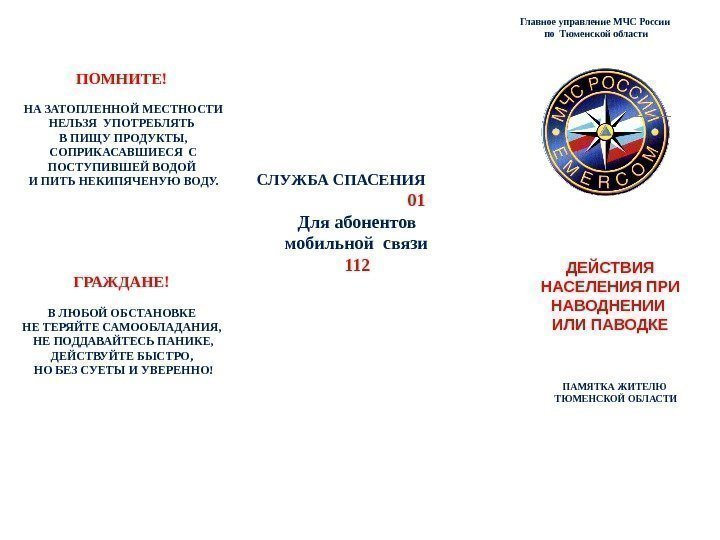 ПОМНИТЕ!

НА ЗАТОПЛЕННОЙ МЕСТНОСТИ НЕЛЬЗЯ УПОТРЕБЛЯТЬ В ПИЩУ ПРОДУКТЫ, СОПРИКАСАВШИЕСЯ С ПОСТУПИВШЕЙ ВОДОЙ И ПИТЬ НЕКИПЯЧЕНУЮ ВОДУ.

ГРАЖДАНЕ!

В ЛЮБОЙ ОБСТАНОВКЕ НЕ ТЕРЯЙТЕ САМООБЛАДАНИЯ, НЕ ПОДДАВАЙТЕСЬ ПАНИКЕ, ДЕЙСТВУЙТЕ БЫСТРО, НО БЕЗ СУЕТЫ И УВЕРЕННО!

СЛУЖБА СПАСЕНИЯ
01
Для абонентов мобильной связи
112

Главное управление МЧС России по Тюменской области

МЧС РОССИИ
EMERCOM

ДЕЙСТВИЯ НАСЕЛЕНИЯ ПРИ НАВОДНЕНИИ ИЛИ ПАВОДКЕ

ПАМЯТКА ЖИТЕЛЮ ТЮМЕНСКОЙ ОБЛАСТИ